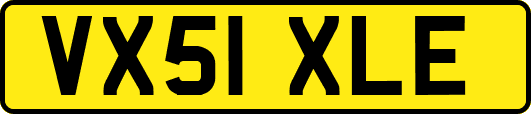 VX51 XLE